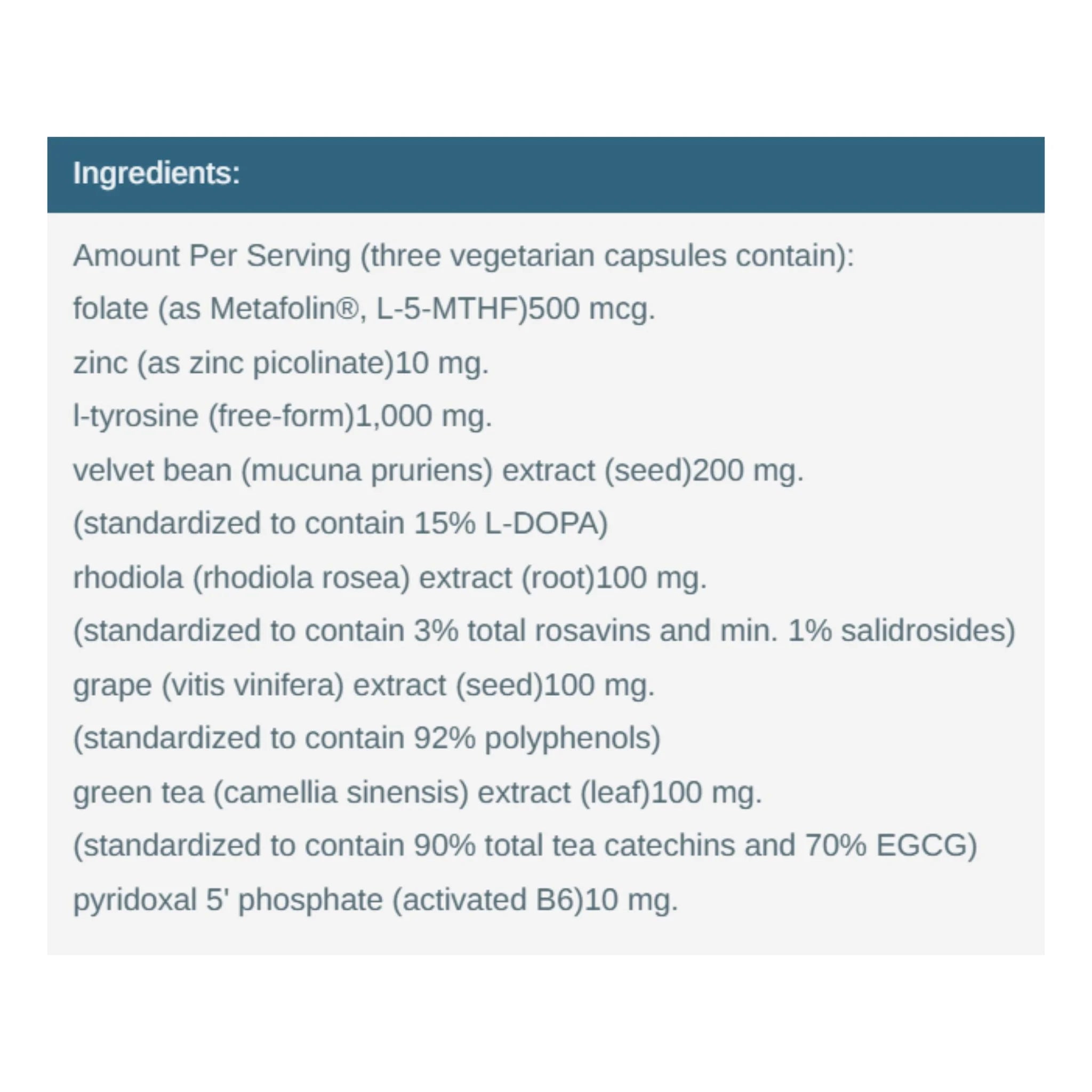 Ingredients:

Amount Per Serving (three vegetarian capsules contain):

folate (as Metafolin®, L-5-MTHF)500 mcg.

zinc (as zinc picolinate)10 mg.

l-tyrosine (free-form)1,000 mg.

velvet bean (mucuna pruriens) extract (seed)200 mg.

(standardized to contain 15% L-DOPA)

rhodiola (rhodiola rosea) extract (root)100 mg.

(standardized to contain 3% total rosavins and min. 1% salidrosides)

grape (vitis vinifera) extract (seed)100 mg.

(standardized to contain 92% polyphenols)

green tea (camellia sinensis) extract (leaf)100 mg.

(standardized to contain 90% total tea catechins and 70% EGCG)

pyridoxal 5' phosphate (activated B6)10 mg.